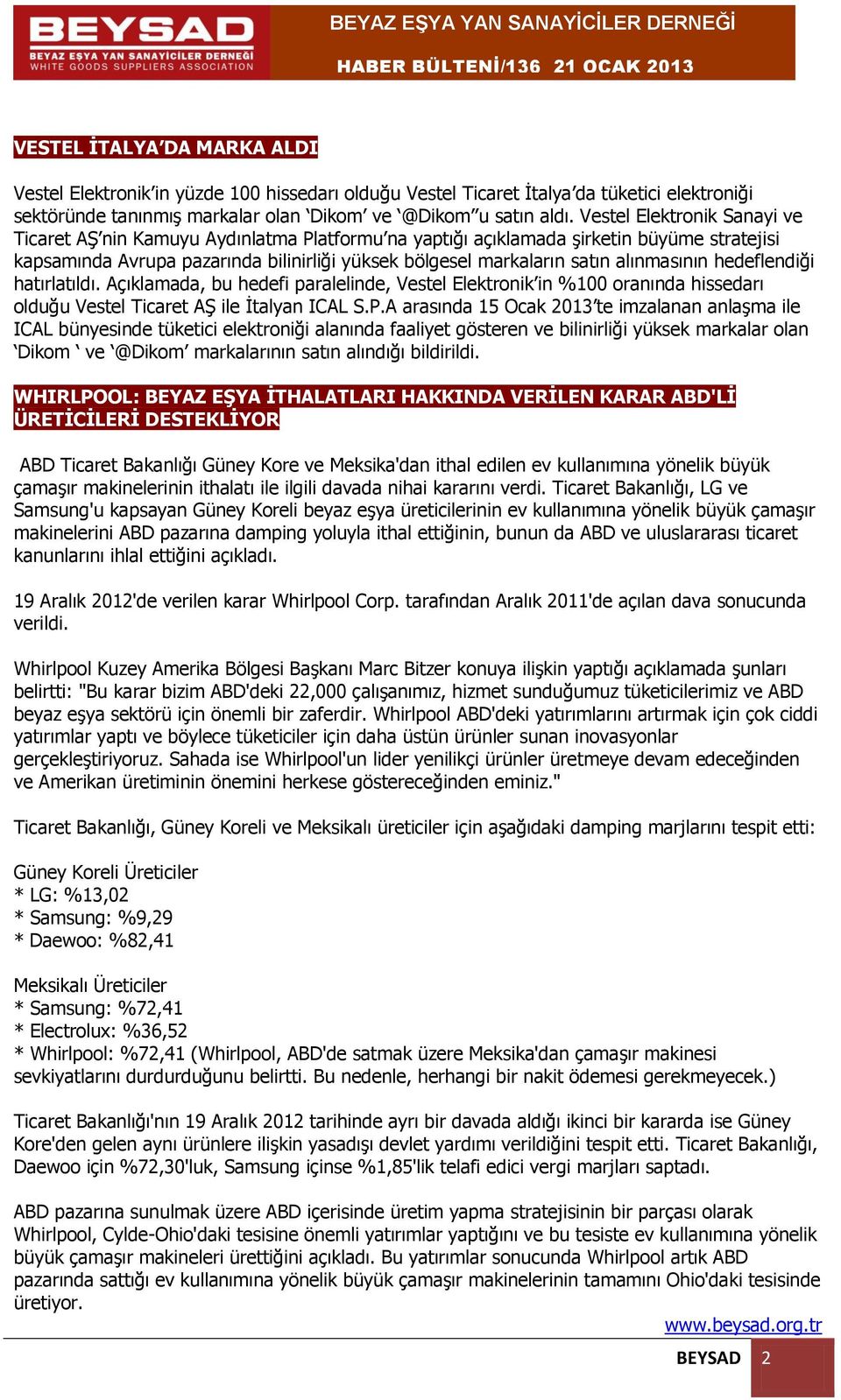 BEYSAD
BEYAZ EŞYA YAN SANAYİCİLER DERNEĞİ
WHITE GOODS SUPPLIERS ASSOCIATION

BEYAZ EŞYA YAN SANAYİCİLER DERNEĞİ

HABER BÜLTENİ/136 21 OCAK 2013

VESTEL İTALYA'DA MARKA ALDI

Vestel Elektronik'in yüzde 100 hissedarı olduğu Vestel Ticaret İtalya'da tüketici elektroniği sektöründe tanınmış markalar olan 'Dikom' ve '@Dikom''u satın aldı. Vestel Elektronik Sanayi ve Ticaret AŞ'nin Kamuyu Aydınlatma Platformu'na yaptığı açıklamada şirketin büyüme stratejisi kapsamında Avrupa pazarında bilinirliği yüksek bölgesel markaların satın alınmasının hedeflendiği hatırlatıldı. Açıklamada, bu hedefi paralelinde, Vestel Elektronik'in %100 oranında hissedarı olduğu Vestel Ticaret AŞ ile İtalyan ICAL S.P.A arasında 15 Ocak 2013'te imzalanan anlaşma ile ICAL bünyesinde tüketici elektroniği alanında faaliyet gösteren ve bilinirliği yüksek markalar olan 'Dikom ' ve '@Dikom' markalarının satın alındığı bildirildi.

WHIRLPOOL: BEYAZ EŞYA İTHALATLARI HAKKINDA VERİLEN KARAR ABD'Lİ ÜRETİCİLERİ DESTEKLİYOR

ABD Ticaret Bakanlığı Güney Kore ve Meksika'dan ithal edilen ev kullanımına yönelik büyük çamaşır makinelerinin ithalatı ile ilgili davada nihai kararını verdi. Ticaret Bakanlığı, LG ve Samsung'u kapsayan Güney Koreli beyaz eşya üreticilerinin ev kullanımına yönelik büyük çamaşır makinelerini ABD pazarına damping yoluyla ithal ettiğinin, bunun da ABD ve uluslararası ticaret kanunlarını ihlal ettiğini açıkladı.

19 Aralık 2012'de verilen karar Whirlpool Corp. tarafından Aralık 2011'de açılan dava sonucunda verildi.

Whirlpool Kuzey Amerika Bölgesi Başkanı Marc Bitzer konuya ilişkin yaptığı açıklamada şunları belirtti: "Bu karar bizim ABD'deki 22,000 çalışanımız, hizmet sunduğumuz tüketicilerimiz ve ABD beyaz eşya sektörü için önemli bir zaferdir. Whirlpool ABD'deki yatırımlarını artırmak için çok ciddi yatırımlar yaptı ve böylece tüketiciler için daha üstün ürünler sunan inovasyonlar gerçekleştiriyoruz. Sahada ise Whirlpool'un lider yenilikçi ürünler üretmeye devam edeceğinden ve Amerikan üretiminin önemini herkese göstereceğinden eminiz."

Ticaret Bakanlığı, Güney Koreli ve Meksikalı üreticiler için aşağıdaki damping marjlarını tespit etti:

Güney Koreli Üreticiler
* LG: %13,02
* Samsung: %9,29
* Daewoo: %82,41

Meksikalı Üreticiler
* Samsung: %72,41
* Electrolux: %36,52
* Whirlpool: %72,41 (Whirlpool, ABD'de satmak üzere Meksika'dan çamaşır makinesi sevkiyatlarını durdurduğunu belirtti. Bu nedenle, herhangi bir nakit ödemesi gerekmeyecek.)

Ticaret Bakanlığı'nın 19 Aralık 2012 tarihinde ayrı bir davada aldığı ikinci bir kararda ise Güney Kore'den gelen aynı ürünlere ilişkin yasadışı devlet yardımı verildiğini tespit etti. Ticaret Bakanlığı, Daewoo için %72,30'luk, Samsung içinse %1,85'lik telafi edici vergi marjları saptadı.

ABD pazarına sunulmak üzere ABD içerisinde üretim yapma stratejisinin bir parçası olarak Whirlpool, Cylde-Ohio'daki tesisine önemli yatırımlar yaptığını ve bu tesiste ev kullanımına yönelik büyük çamaşır makineleri ürettiğini açıkladı. Bu yatırımlar sonucunda Whirlpool artık ABD pazarında sattığı ev kullanımına yönelik büyük çamaşır makinelerinin tamamını Ohio'daki tesisinde üretiyor.

www.beysad.org.tr

BEYSAD 2